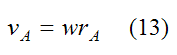 $v_A = wr_A$ (13)